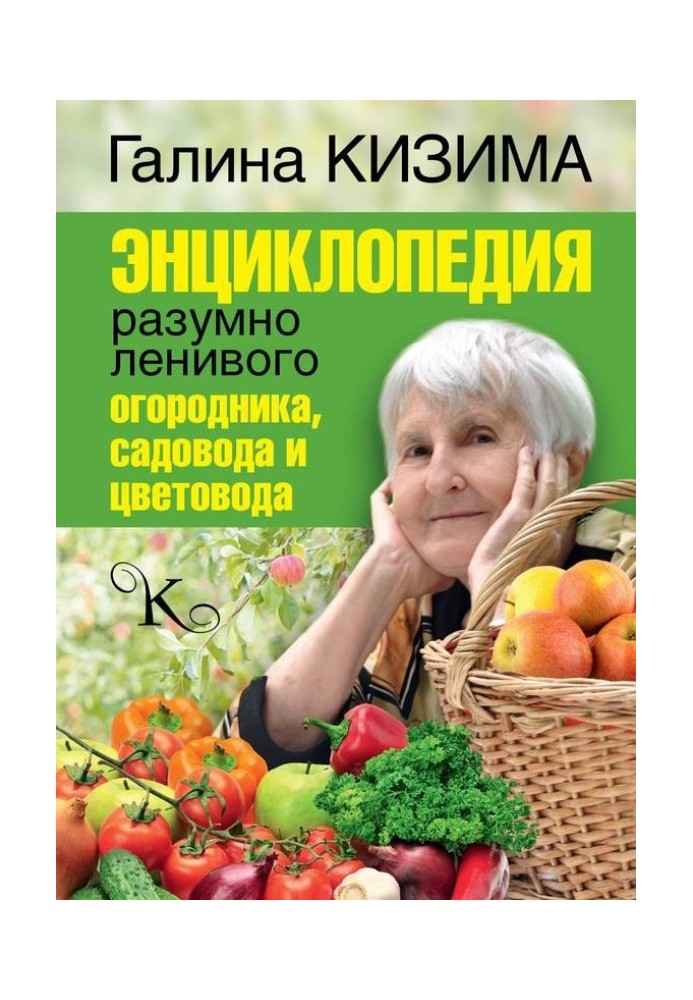 Галина КИЗИМА

ЭНЦИКЛОПЕДИЯ
разумно ленивого
огородника, садовода и цветовода

K